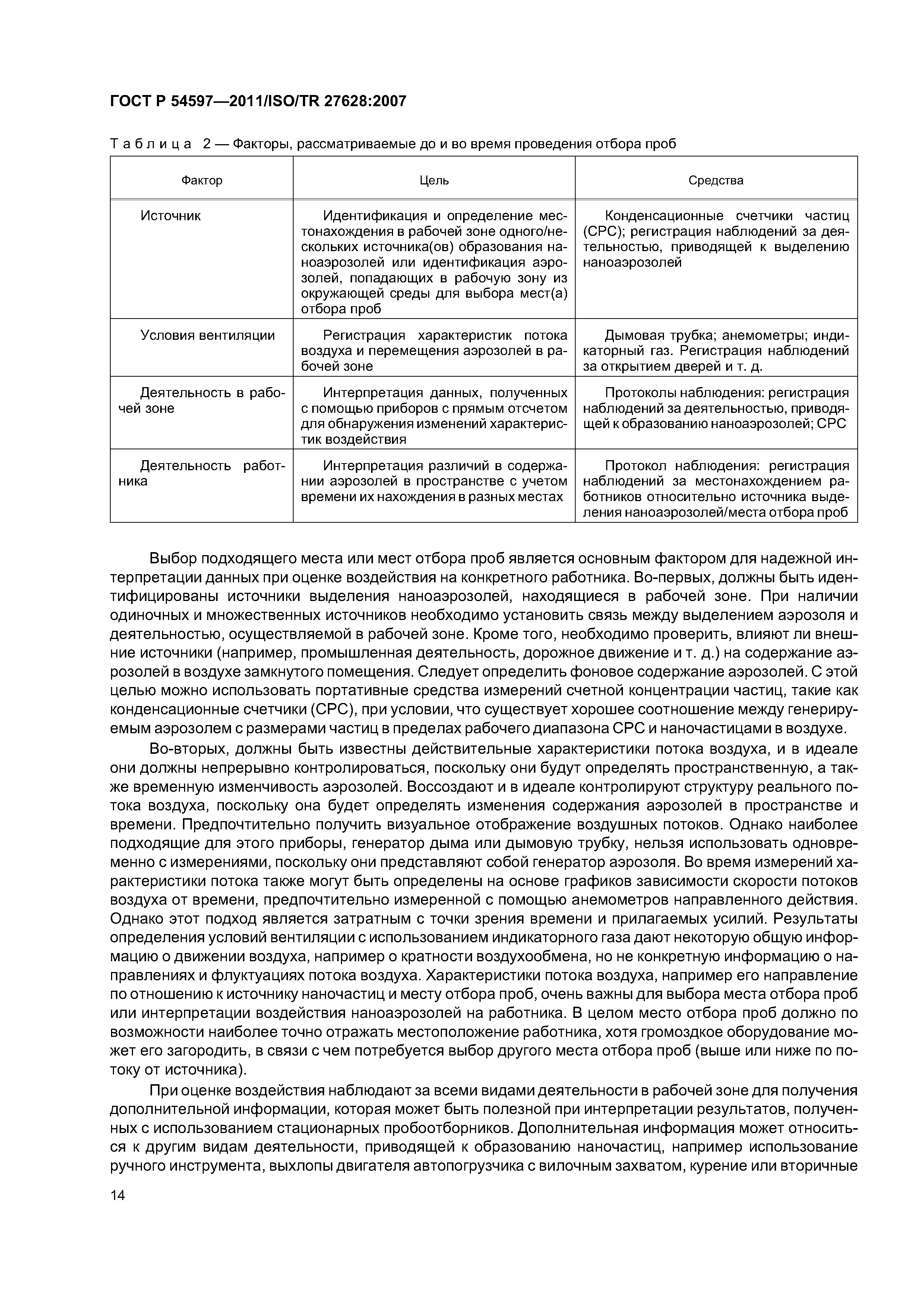 ГОСТ Р 54597—2011/ISO/TR 27628:2007

Таблица 2 — Факторы, рассматриваемые до и во время проведения отбора проб

| Фактор | Цель | Средства |
|---|---|---|
| Источник | Идентификация и определение местонахождения в рабочей зоне одного/нескольких источника(ов) образования наноаэрозолей или идентификация аэрозолей, попадающих в рабочую зону из окружающей среды для выбора мест(а) отбора проб | Конденсационные счетчики частиц (CPC); регистрация наблюдений за деятельностью, приводящей к выделению наноаэрозолей |
| Условия вентиляции | Регистрация характеристик потока воздуха и перемещения аэрозолей в рабочей зоне | Дымовая трубка; анемометры; индикаторный газ. Регистрация наблюдений за открытием дверей и т. д. |
| Деятельность в рабочей зоне | Интерпретация данных, полученных с помощью приборов с прямым отсчетом для обнаружения изменений характеристик воздействия | Протоколы наблюдения: регистрация наблюдений за деятельностью, приводящей к образованию наноаэрозолей; CPC |
| Деятельность работника | Интерпретация различий в содержании аэрозолей в пространстве с учетом времени их нахождения в разных местах | Протокол наблюдения: регистрация наблюдений за местонахождением работников относительно источника выделения наноаэрозолей/места отбора проб |

Выбор подходящего места или мест отбора проб является основным фактором для надежной интерпретации данных при оценке воздействия на конкретного работника. Во-первых, должны быть идентифицированы источники выделения наноаэрозолей, находящиеся в рабочей зоне. При наличии одиночных и множественных источников необходимо установить связь между выделением аэрозоля и деятельностью, осуществляемой в рабочей зоне. Кроме того, необходимо проверить, влияют ли внешние источники (например, промышленная деятельность, дорожное движение и т. д.) на содержание аэрозолей в воздухе замкнутого помещения. Следует определить фоновое содержание аэрозолей. С этой целью можно использовать портативные средства измерений счетной концентрации частиц, такие как конденсационные счетчики (CPC), при условии, что существует хорошее соотношение между генерируемым аэрозолем с размерами частиц в пределах рабочего диапазона CPC и наночастицами в воздухе.

Во-вторых, должны быть известны действительные характеристики потока воздуха, и в идеале они должны непрерывно контролироваться, поскольку они будут определять пространственную, а также временную изменчивость аэрозолей. Воссоздают и в идеале контролируют структуру реального потока воздуха, поскольку она будет определять изменения содержания аэрозолей в пространстве и времени. Предпочтительно получить визуальное отображение воздушных потоков. Однако наиболее подходящие для этого приборы, генератор дыма или дымовую трубку, нельзя использовать одновременно с измерениями, поскольку они представляют собой генератор аэрозоля. Во время измерений характеристики потока также могут быть определены на основе графиков зависимости скорости потоков воздуха от времени, предпочтительно измеренной с помощью анемометров направленного действия. Однако этот подход является затратным с точки зрения времени и прилагаемых усилий. Результаты определения условий вентиляции с использованием индикаторного газа дают некоторую общую информацию о движении воздуха, например о кратности воздухообмена, но не конкретную информацию о направлениях и флуктуациях потока воздуха. Характеристики потока воздуха, например его направление по отношению к источнику наночастиц и месту отбора проб, очень важны для выбора места отбора проб или интерпретации воздействия наноаэрозолей на работника. В целом место отбора проб должно по возможности наиболее точно отражать местоположение работника, хотя громоздкое оборудование может его загородить, в связи с чем потребуется выбор другого места отбора проб (выше или ниже по потоку от источника).

При оценке воздействия наблюдают за всеми видами деятельности в рабочей зоне для получения дополнительной информации, которая может быть полезной при интерпретации результатов, полученных с использованием стационарных пробоотборников. Дополнительная информация может относиться к другим видам деятельности, приводящей к образованию наночастиц, например использование ручного инструмента, выхлопы двигателя автопогрузчика с вилочным захватом, курение или вторичные

14